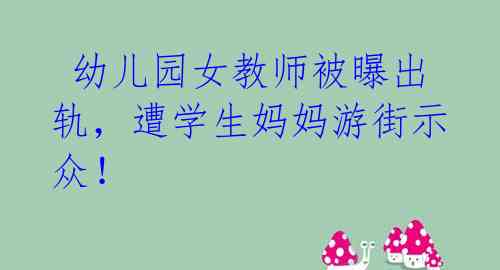 幼儿园女教师被曝出轨，遭学生妈妈游街示众！